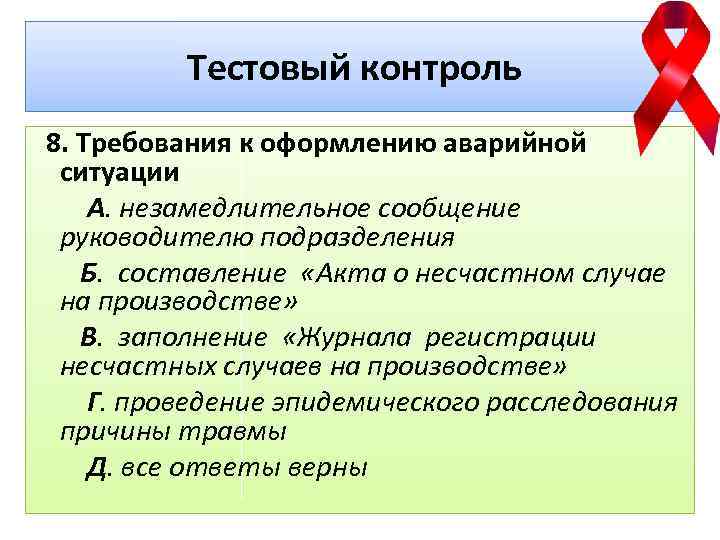 Тестовый контроль

8. Требования к оформлению аварийной ситуации

А. незамедлительное сообщение руководителю подразделения

Б. составление «Акта о несчастном случае на производстве»

В. заполнение «Журнала регистрации несчастных случаев на производстве»

Г. проведение эпидемического расследования причины травмы

Д. все ответы верны